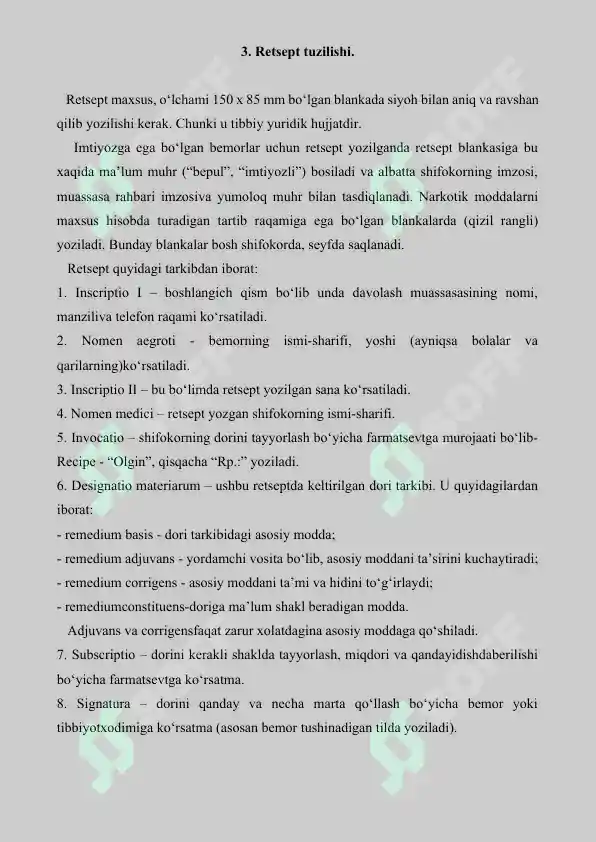 3. Retsept tuzilishi.

Retsept maxsus, o‘lchami 150 x 85 mm bo‘lgan blankada siyoh bilan aniq va ravshan qilib yozilishi kerak. Chunki u tibbiy yuridik hujjatdir.

Imtiyozga ega bo‘lgan bemorlar uchun retsept yozilganda retsept blankasiga bu xaqida ma’lum muhr (“bepul”, “imtiyozli”) bosiladi va albatta shifokorning imzosi, muassasa rahbari imzosiva yumoloq muhr bilan tasdiqlanadi. Narkotik moddalarni maxsus hisobda turadigan tartib raqamiga ega bo‘lgan blankalarda (qizil rangli) yoziladi. Bunday blankalar bosh shifokorda, seyfda saqlanadi.

Retsept quyidagi tarkibdan iborat:

1. Inscriptio I – boshlangich qism bo‘lib unda davolash muassasasining nomi, manziliva telefon raqami ko‘rsatiladi.

2. Nomen aegroti - bemorning ismi-sharifi, yoshi (ayniqsa bolalar va qarilarning)ko‘rsatiladi.

3. Inscriptio II – bu bo‘limda retsept yozilgan sana ko‘rsatiladi.

4. Nomen medici – retsept yozgan shifokorning ismi-sharifi.

5. Invocatio – shifokorning dorini tayyorlash bo‘yicha farmatsevtga murojaati bo‘lib- Recipe - “Olgin”, qisqacha “Rp.:” yoziladi.

6. Designatio materiarum – ushbu retseptda keltirilgan dori tarkibi. U quyidagilardan iborat:

- remedium basis - dori tarkibidagi asosiy modda;

- remedium adjuvans - yordamchi vosita bo‘lib, asosiy moddani ta’sirini kuchaytiradi;

- remedium corrigens - asosiy moddani ta’mi va hidini to‘g‘irlaydi;

- remediumconstituens-doriga ma’lum shakl beradigan modda.

Adjuvans va corrigensfaqat zarur xolatdagina asosiy moddaga qo‘shiladi.

7. Subscriptio – dorini kerakli shaklda tayyorlash, miqdori va qandayidishdaberilishi bo‘yicha farmatsevtga ko‘rsatma.

8. Signatura – dorini qanday va necha marta qo‘llash bo‘yicha bemor yoki tibbiyotxodimiga ko‘rsatma (asosan bemor tushinadigan tilda yoziladi).